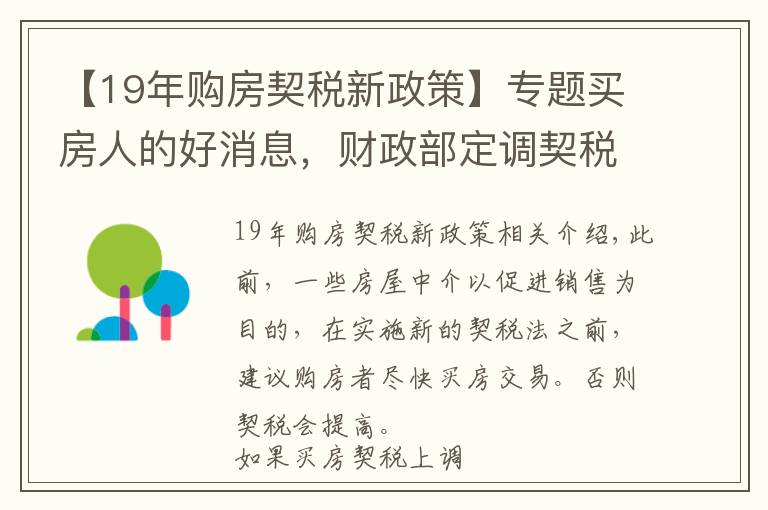 【19年购房契税新政策】专题买房人的好消息，财政部定调契税

19年购房契税新政策相关介绍，此前，一些房屋中介以促进销售为目的，在实施新的契税法之前，建议购房者尽快买房交易。否则契税会提高。

如果买房契税上调